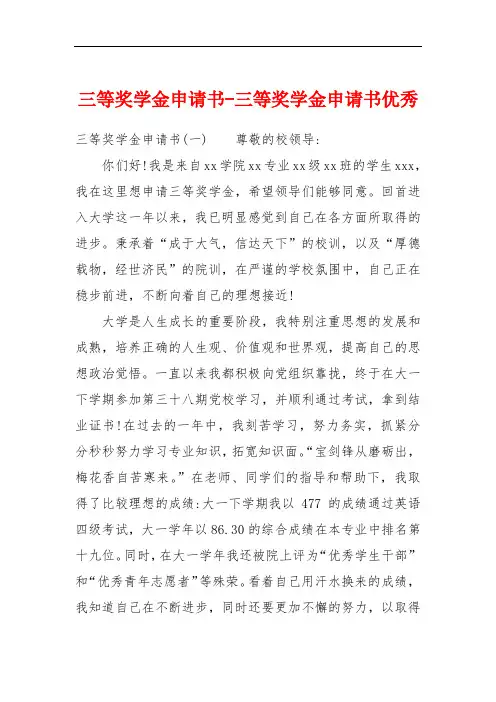 三等奖学金申请书-三等奖学金申请书优秀

三等奖学金申请书(一) 尊敬的校领导:

你们好!我是来自xx学院xx专业xx级xx班的学生xxx,我在这里想申请三等奖学金,希望领导们能够同意。回首进入大学这一年以来,我已明显感觉到自己在各方面所取得的进步。秉承着“成于大气,信达天下”的校训,以及“厚德载物,经世济民”的院训,在严谨的学校氛围中,自己正在稳步前进,不断向着自己的理想接近!

大学是人生成长的重要阶段,我特别注重思想的发展和成熟,培养正确的人生观、价值观和世界观,提高自己的思想政治觉悟。一直以来我都积极向党组织靠拢,终于在大一下学期参加第三十八期党校学习,并顺利通过考试,拿到结业证书!在过去的一年中,我刻苦学习,努力务实,抓紧分分秒秒努力学习专业知识,拓宽知识面。“宝剑锋从磨砺出,梅花香自苦寒来。”在老师、同学们的指导和帮助下,我取得了比较理想的成绩:大一下学期我以477的成绩通过英语四级考试,大一学年以86.30的综合成绩在本专业中排名第十九位。同时,在大一学年我还被院上评为“优秀学生干部”和“优秀青年志愿者”等殊荣。看着自己用汗水换来的成绩,我知道自己在不断进步,同时还要更加不懈的努力,以取得